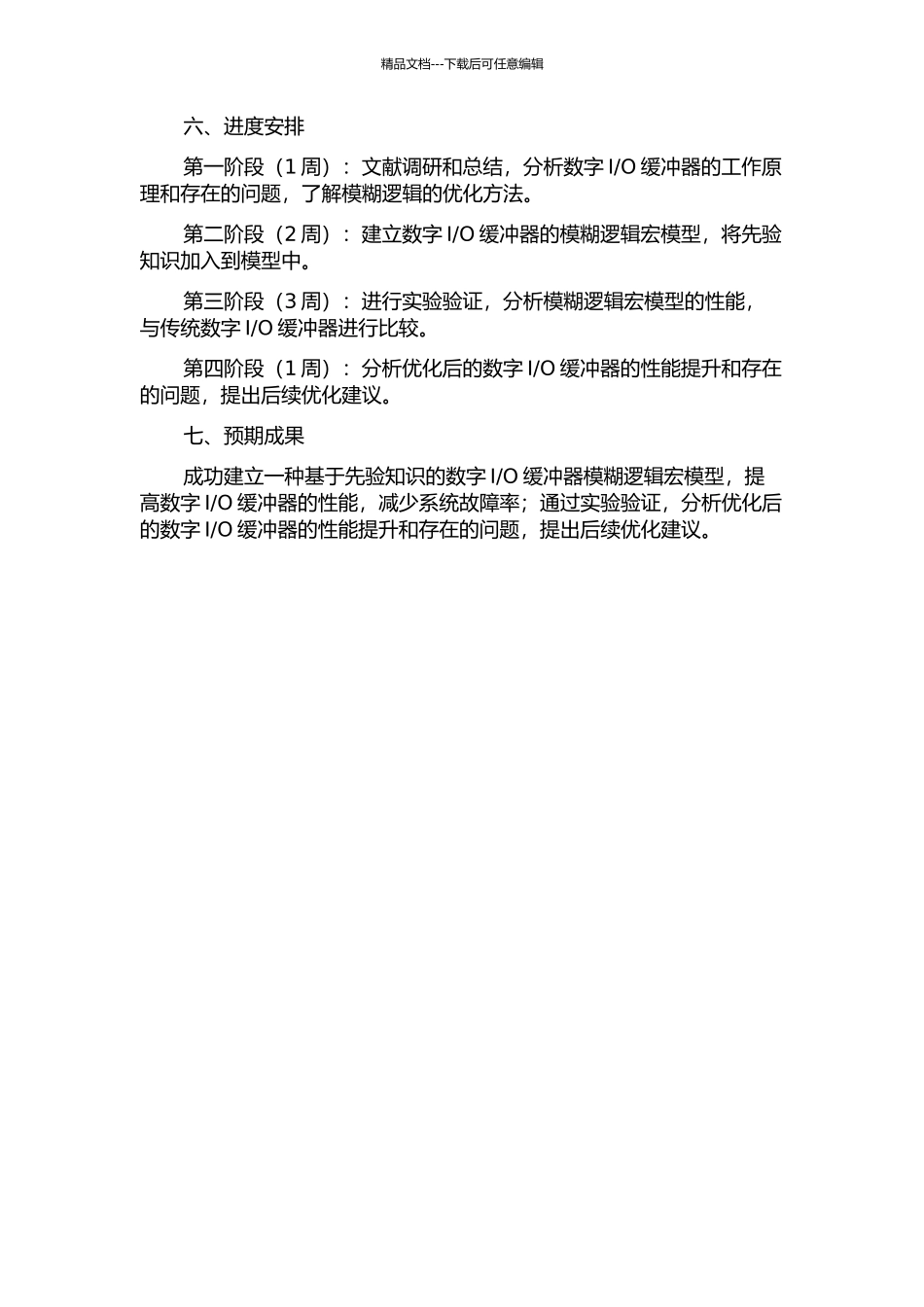 精品文档---下载后可任意编辑

六、进度安排

第一阶段（1 周）：文献调研和总结，分析数字 I/O 缓冲器的工作原理和存在的问题，了解模糊逻辑的优化方法。

第二阶段（2 周）：建立数字 I/O 缓冲器的模糊逻辑宏模型，将先验知识加入到模型中。

第三阶段（3 周）：进行实验验证，分析模糊逻辑宏模型的性能，与传统数字 I/O 缓冲器进行比较。

第四阶段（1 周）：分析优化后的数字 I/O 缓冲器的性能提升和存在的问题，提出后续优化建议。

七、预期成果

成功建立一种基于先验知识的数字 I/O 缓冲器模糊逻辑宏模型，提高数字 I/O 缓冲器的性能，减少系统故障率；通过实验验证，分析优化后的数字 I/O 缓冲器的性能提升和存在的问题，提出后续优化建议。